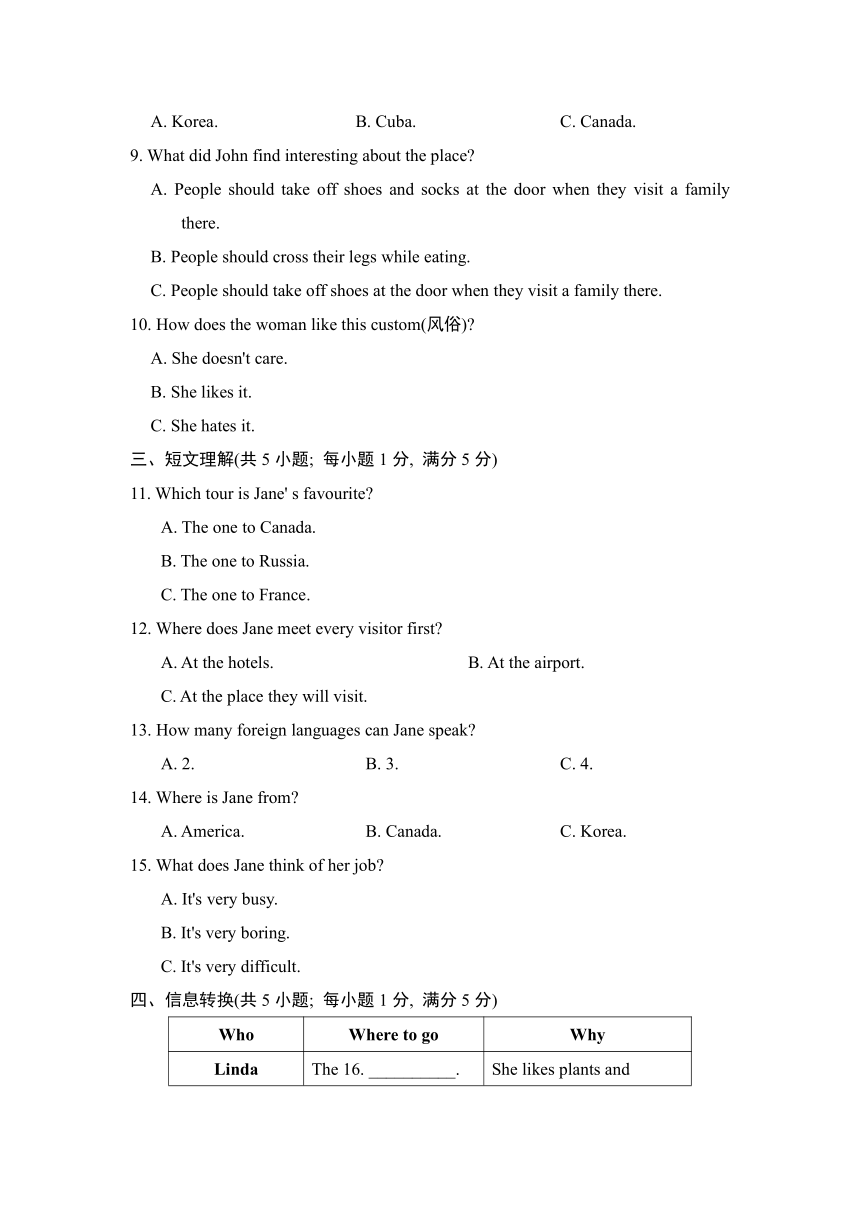 A. Korea. B. Cuba. C. Canada.

9. What did John find interesting about the place?

A. People should take off shoes and socks at the door when they visit a family there.

B. People should cross their legs while eating.

C. People should take off shoes at the door when they visit a family there.

10. How does the woman like this custom(风俗)?

A. She doesn't care.

B. She likes it.

C. She hates it.

三、短文理解(共 5 小题; 每小题 1 分, 满分 5 分)

11. Which tour is Jane' s favourite?

A. The one to Canada.

B. The one to Russia.

C. The one to France.

12. Where does Jane meet every visitor first?

A. At the hotels. B. At the airport.

C. At the place they will visit.

13. How many foreign languages can Jane speak?

A. 2. B. 3. C. 4.

14. Where is Jane from?

A. America. B. Canada. C. Korea.

15. What does Jane think of her job?

A. It's very busy.

B. It's very boring.

C. It's very difficult.

四、信息转换(共 5 小题; 每小题 1 分, 满分 5 分)

| Who | Where to go | Why |
|---|---|---|
| Linda | The 16. __________. | She likes plants and |